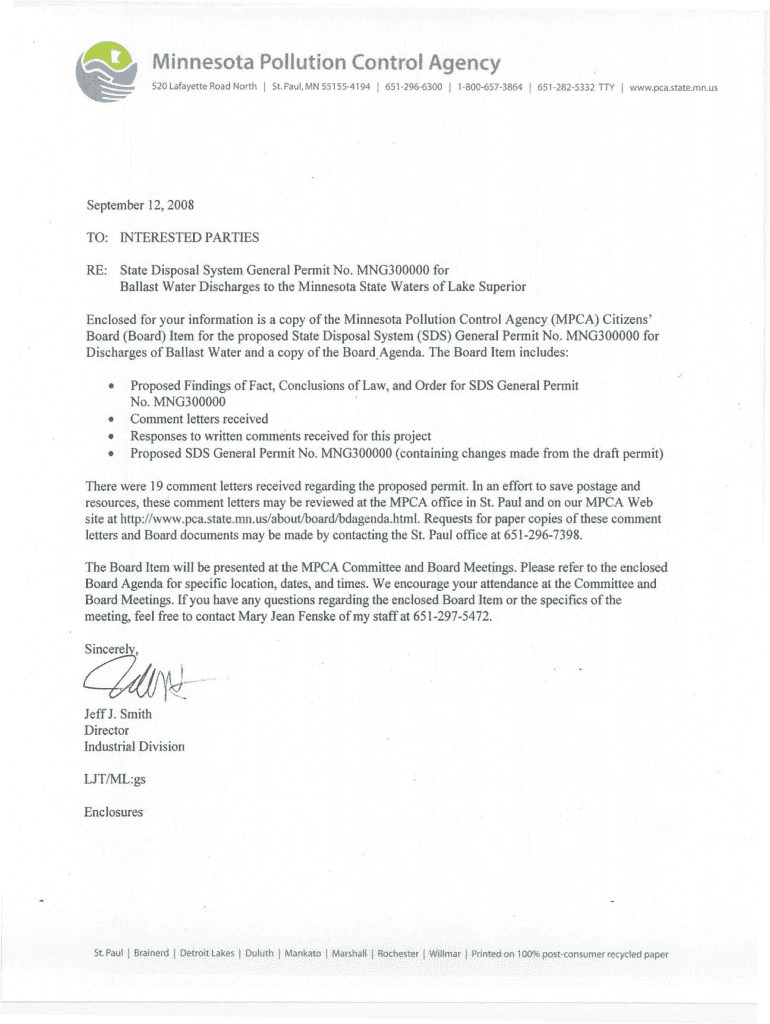 Minnesota Pollution Control Agency
520 Lafayette Road North | St. Paul, MN 55155-4194 | 651-296-6300 | 1-800-657-3864 | 651-282-5332 TTY | www.pca.state.mn.us

September 12, 2008

TO: INTERESTED PARTIES

RE: State Disposal System General Permit No. MNG300000 for Ballast Water Discharges to the Minnesota State Waters of Lake Superior

Enclosed for your information is a copy of the Minnesota Pollution Control Agency (MPCA) Citizens' Board (Board) Item for the proposed State Disposal System (SDS) General Permit No. MNG300000 for Discharges of Ballast Water and a copy of the Board Agenda. The Board Item includes:

• Proposed Findings of Fact, Conclusions of Law, and Order for SDS General Permit No. MNG300000
• Comment letters received
• Responses to written comments received for this project
• Proposed SDS General Permit No. MNG300000 (containing changes made from the draft permit)

There were 19 comment letters received regarding the proposed permit. In an effort to save postage and resources, these comment letters may be reviewed at the MPCA office in St. Paul and on our MPCA Web site at http://www.pca.state.mn.us/about/board/bdagenda.html. Requests for paper copies of these comment letters and Board documents may be made by contacting the St. Paul office at 651-296-7398.

The Board Item will be presented at the MPCA Committee and Board Meetings. Please refer to the enclosed Board Agenda for specific location, dates, and times. We encourage your attendance at the Committee and Board Meetings. If you have any questions regarding the enclosed Board Item or the specifics of the meeting, feel free to contact Mary Jean Fenske of my staff at 651-297-5472.

Sincerely,

Jeff J. Smith
Director
Industrial Division

LJT/ML:gs

Enclosures

St. Paul | Brainerd | Detroit Lakes | Duluth | Mankato | Marshall | Rochester | Willmar | Printed on 100% post-consumer recycled paper